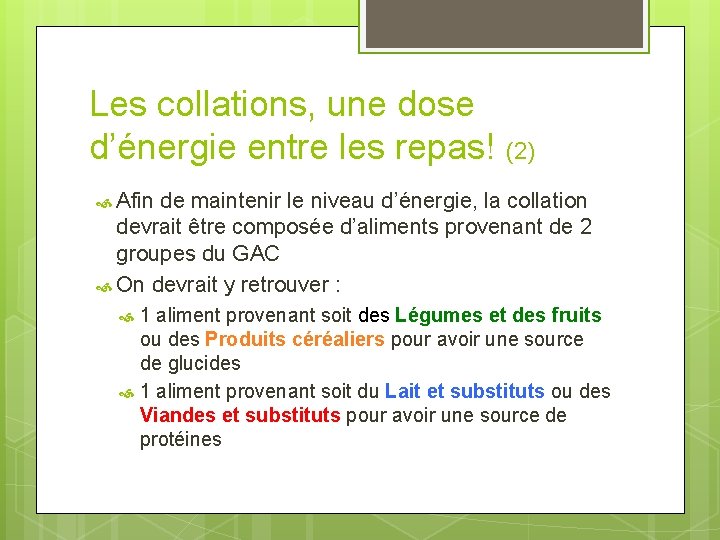 Les collations, une dose d’énergie entre les repas! (2)

Afin de maintenir le niveau d’énergie, la collation devrait être composée d’aliments provenant de 2 groupes du GAC

On devrait y retrouver :

1 aliment provenant soit des Légumes et des fruits ou des Produits céréaliers pour avoir une source de glucides

1 aliment provenant soit du Lait et substituts ou des Viandes et substituts pour avoir une source de protéines